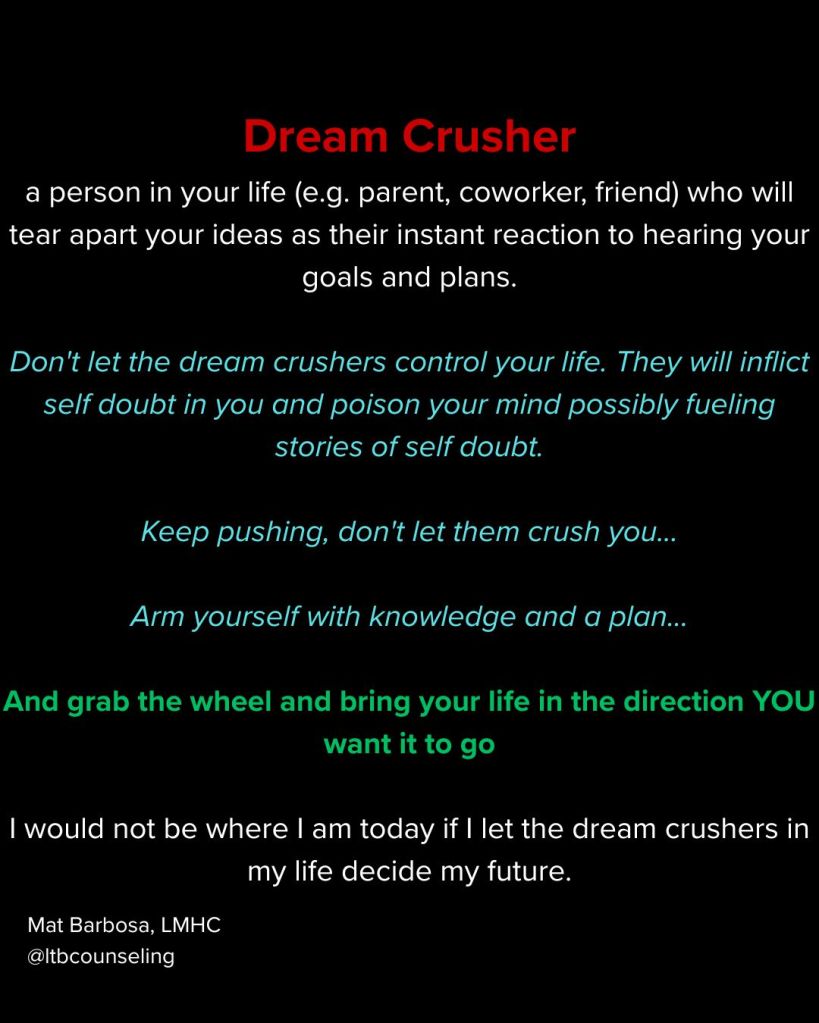 Dream Crusher

a person in your life (e.g. parent, coworker, friend) who will tear apart your ideas as their instant reaction to hearing your goals and plans.

Don't let the dream crushers control your life. They will inflict self doubt in you and poison your mind possibly fueling stories of self doubt.

Keep pushing, don't let them crush you...

Arm yourself with knowledge and a plan...

And grab the wheel and bring your life in the direction YOU want it to go

I would not be where I am today if I let the dream crushers in my life decide my future.

Mat Barbosa, LMHC
@ltbcounseling